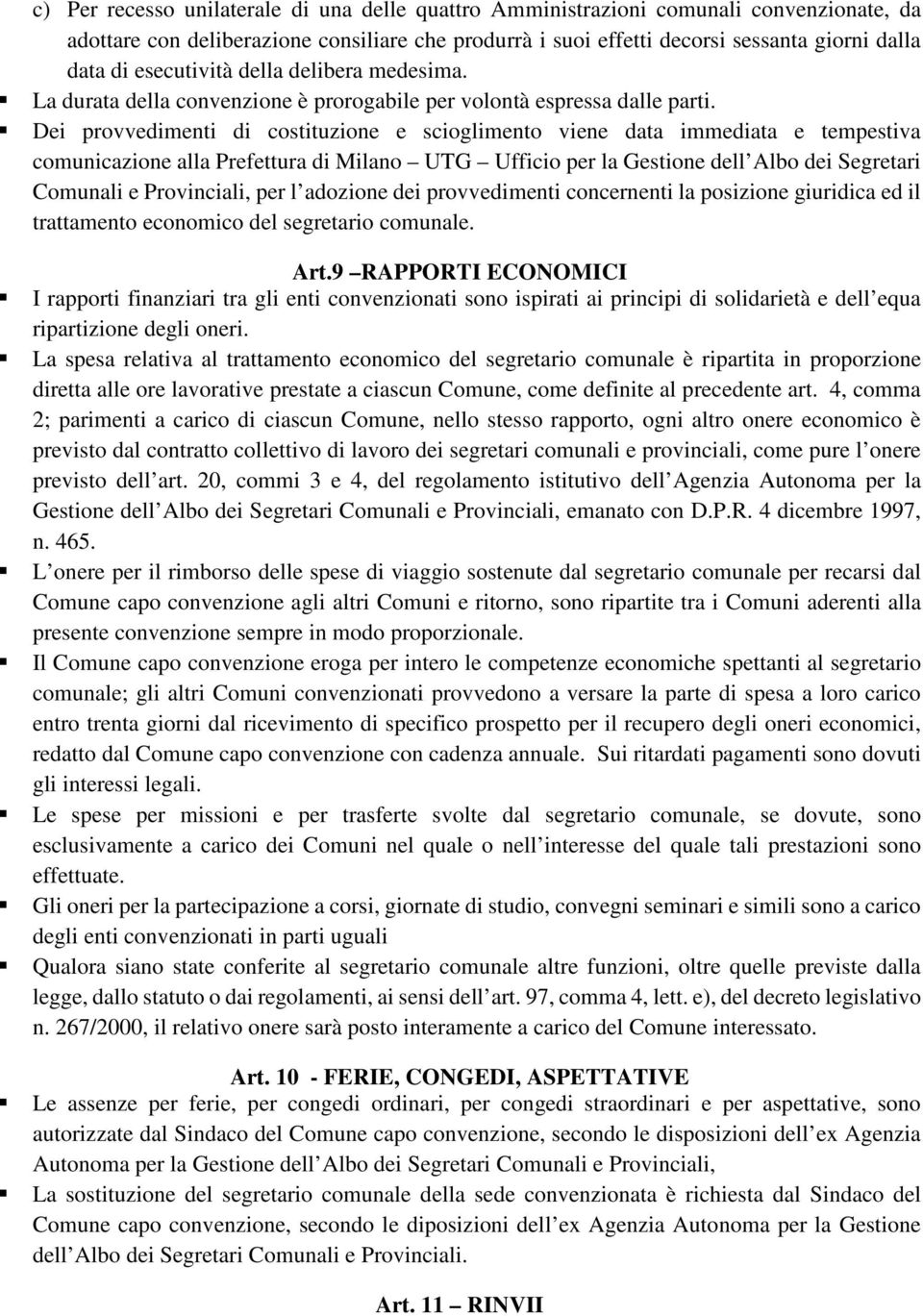 c) Per recesso unilaterale di una delle quattro Amministrazioni comunali convenzionate, da adottare con deliberazione consiliare che produrrà i suoi effetti decorsi sessanta giorni dalla data di esecutività della delibera medesima.

▪ La durata della convenzione è prorogabile per volontà espressa dalle parti.

▪ Dei provvedimenti di costituzione e scioglimento viene data immediata e tempestiva comunicazione alla Prefettura di Milano – UTG – Ufficio per la Gestione dell'Albo dei Segretari Comunali e Provinciali, per l'adozione dei provvedimenti concernenti la posizione giuridica ed il trattamento economico del segretario comunale.

Art.9 –RAPPORTI ECONOMICI

▪ I rapporti finanziari tra gli enti convenzionati sono ispirati ai principi di solidarietà e dell'equa ripartizione degli oneri.

▪ La spesa relativa al trattamento economico del segretario comunale è ripartita in proporzione diretta alle ore lavorative prestate a ciascun Comune, come definite al precedente art. 4, comma 2; parimenti a carico di ciascun Comune, nello stesso rapporto, ogni altro onere economico è previsto dal contratto collettivo di lavoro dei segretari comunali e provinciali, come pure l'onere previsto dell'art. 20, commi 3 e 4, del regolamento istitutivo dell'Agenzia Autonoma per la Gestione dell'Albo dei Segretari Comunali e Provinciali, emanato con D.P.R. 4 dicembre 1997, n. 465.

▪ L'onere per il rimborso delle spese di viaggio sostenute dal segretario comunale per recarsi dal Comune capo convenzione agli altri Comuni e ritorno, sono ripartite tra i Comuni aderenti alla presente convenzione sempre in modo proporzionale.

▪ Il Comune capo convenzione eroga per intero le competenze economiche spettanti al segretario comunale; gli altri Comuni convenzionati provvedono a versare la parte di spesa a loro carico entro trenta giorni dal ricevimento di specifico prospetto per il recupero degli oneri economici, redatto dal Comune capo convenzione con cadenza annuale. Sui ritardati pagamenti sono dovuti gli interessi legali.

▪ Le spese per missioni e per trasferte svolte dal segretario comunale, se dovute, sono esclusivamente a carico dei Comuni nel quale o nell'interesse del quale tali prestazioni sono effettuate.

▪ Gli oneri per la partecipazione a corsi, giornate di studio, convegni seminari e simili sono a carico degli enti convenzionati in parti uguali

▪ Qualora siano state conferite al segretario comunale altre funzioni, oltre quelle previste dalla legge, dallo statuto o dai regolamenti, ai sensi dell'art. 97, comma 4, lett. e), del decreto legislativo n. 267/2000, il relativo onere sarà posto interamente a carico del Comune interessato.

Art. 10 - FERIE, CONGEDI, ASPETTATIVE

▪ Le assenze per ferie, per congedi ordinari, per congedi straordinari e per aspettative, sono autorizzate dal Sindaco del Comune capo convenzione, secondo le disposizioni dell'ex Agenzia Autonoma per la Gestione dell'Albo dei Segretari Comunali e Provinciali,

▪ La sostituzione del segretario comunale della sede convenzionata è richiesta dal Sindaco del Comune capo convenzione, secondo le diposizioni dell'ex Agenzia Autonoma per la Gestione dell'Albo dei Segretari Comunali e Provinciali.

Art. 11 – RINVII